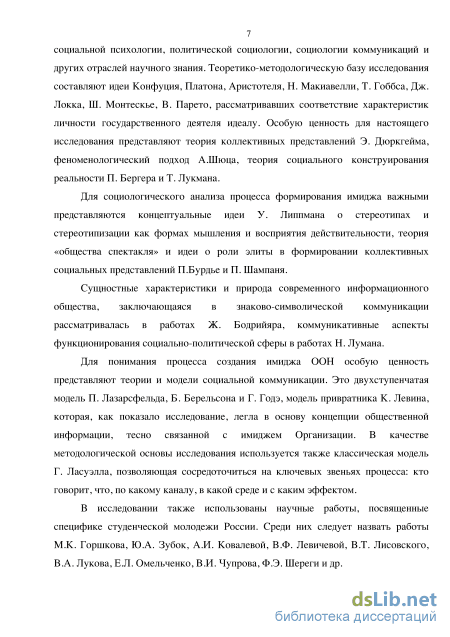 7

социальной психологии, политической социологии, социологии коммуникаций и других отраслей научного знания. Теоретико-методологическую базу исследования составляют идеи Конфуция, Платона, Аристотеля, Н. Макиавелли, Т. Гоббса, Дж. Локка, Ш. Монтескье, В. Парето, рассматривавших соответствие характеристик личности государственного деятеля идеалу. Особую ценность для настоящего исследования представляют теория коллективных представлений Э. Дюркгейма, феноменологический подход А.Шюца, теория социального конструирования реальности П. Бергера и Т. Лукмана.

Для социологического анализа процесса формирования имиджа важными представляются концептуальные идеи У. Липпмана о стереотипах и стереотипизации как формах мышления и восприятия действительности, теория «общества спектакля» и идеи о роли элиты в формировании коллективных социальных представлений П.Бурдье и П. Шампаня.

Сущностные характеристики и природа современного информационного общества, заключающаяся в знаково-символической коммуникации рассматривалась в работах Ж. Бодрийяра, коммуникативные аспекты функционирования социально-политической сферы в работах Н. Лумана.

Для понимания процесса создания имиджа ООН особую ценность представляют теории и модели социальной коммуникации. Это двухступенчатая модель П. Лазарсфельда, Б. Берельсона и Г. Годэ, модель привратника К. Левина, которая, как показало исследование, легла в основу концепции общественной информации, тесно связанной с имиджем Организации. В качестве методологической основы исследования используется также классическая модель Г. Ласуэлла, позволяющая сосредоточиться на ключевых звеньях процесса: кто говорит, что, по какому каналу, в какой среде и с каким эффектом.

В исследовании также использованы научные работы, посвященные специфике студенческой молодежи России. Среди них следует назвать работы М.К. Горшкова, Ю.А. Зубок, А.И. Ковалевой, В.Ф. Левичевой, В.Т. Лисовского, В.А. Лукова, Е.Л. Омельченко, В.И. Чупрова, Ф.Э. Шереги и др.

dsLib.net
библиотека диссертаций